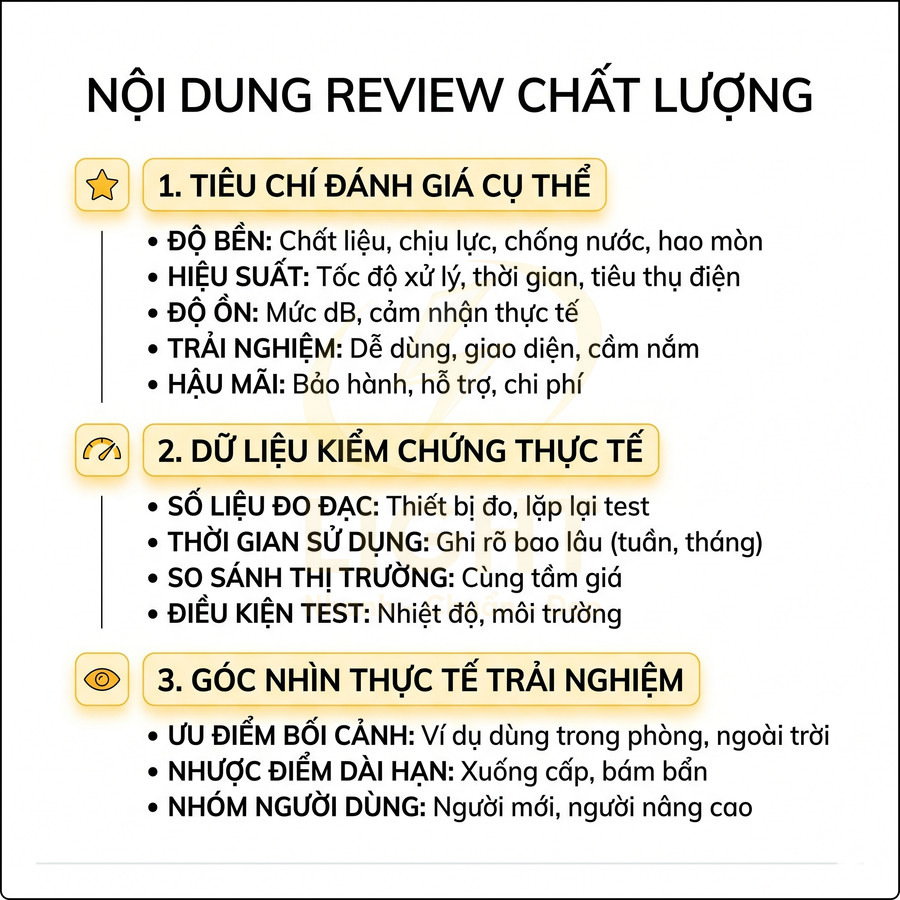 NỘI DUNG REVIEW CHẤT LƯỢNG

1. TIÊU CHÍ ĐÁNH GIÁ CỤ THỂ

• ĐỘ BỀN: Chất liệu, chịu lực, chống nước, hao mòn
• HIỆU SUẤT: Tốc độ xử lý, thời gian, tiêu thụ điện
• ĐỘ ỒN: Mức dB, cảm nhận thực tế
• TRẢI NGHIỆM: Dễ dùng, giao diện, cầm nắm
• HẬU MÃI: Bảo hành, hỗ trợ, chi phí

2. DỮ LIỆU KIỂM CHỨNG THỰC TẾ

• SỐ LIỆU ĐO ĐẠC: Thiết bị đo, lặp lại test
• THỜI GIAN SỬ DỤNG: Ghi rõ bao lâu (tuần, tháng)
• SO SÁNH THỊ TRƯỜNG: Cùng tầm giá
• ĐIỀU KIỆN TEST: Nhiệt độ, môi trường

3. GÓC NHÌN THỰC TẾ TRẢI NGHIỆM

• ƯU ĐIỂM BỐI CẢNH: Ví dụ dùng trong phòng, ngoài trời
• NHƯỢC ĐIỂM DÀI HẠN: Xuống cấp, bám bẩn
• NHÓM NGƯỜI DÙNG: Người mới, người nâng cao